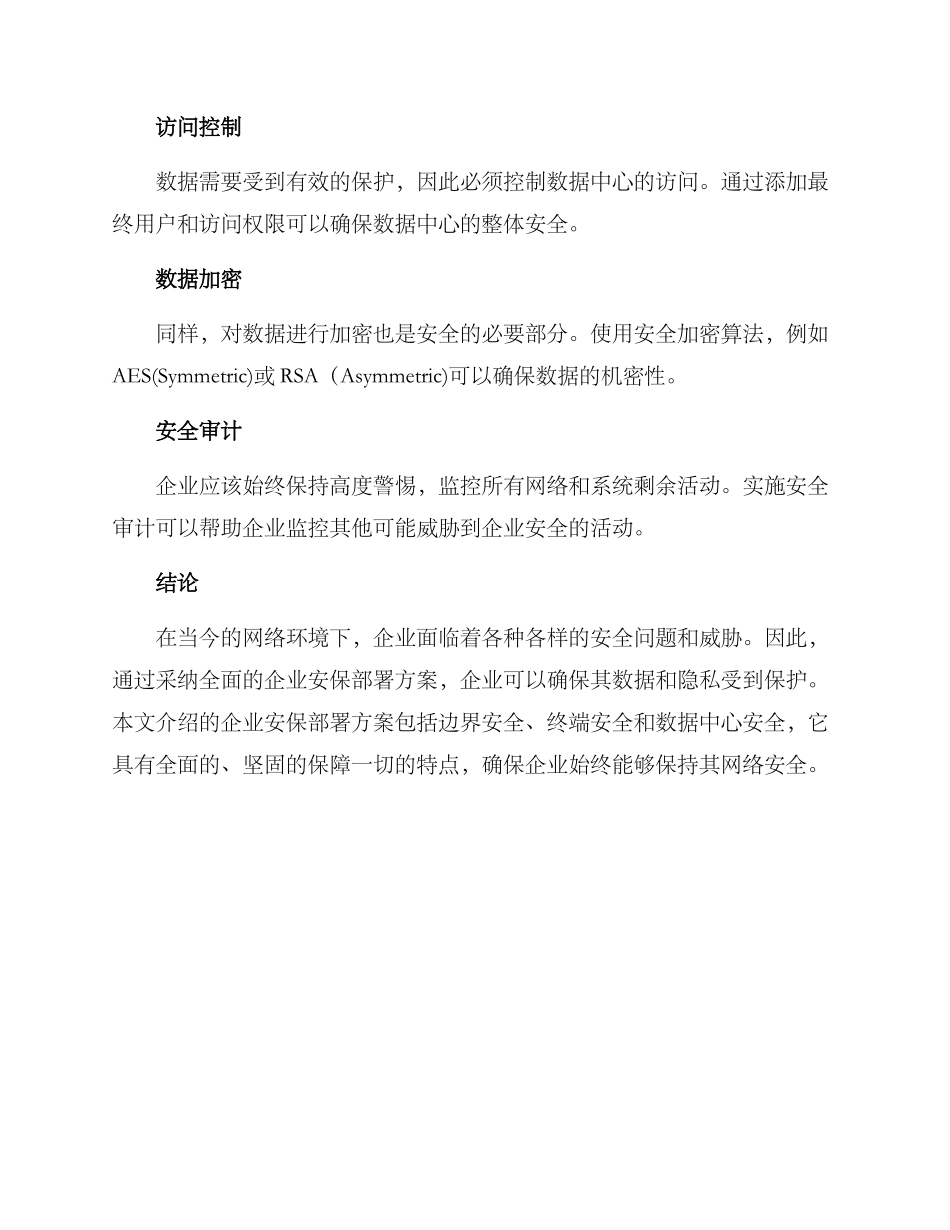 访问控制

数据需要受到有效的保护，因此必须控制数据中心的访问。通过添加最终用户和访问权限可以确保数据中心的整体安全。

数据加密

同样，对数据进行加密也是安全的必要部分。使用安全加密算法，例如AES(Symmetric)或 RSA（Asymmetric)可以确保数据的机密性。

安全审计

企业应该始终保持高度警惕，监控所有网络和系统剩余活动。实施安全审计可以帮助企业监控其他可能威胁到企业安全的活动。

结论

在当今的网络环境下，企业面临着各种各样的安全问题和威胁。因此，通过采纳全面的企业安保部署方案，企业可以确保其数据和隐私受到保护。本文介绍的企业安保部署方案包括边界安全、终端安全和数据中心安全，它具有全面的、坚固的保障一切的特点，确保企业始终能够保持其网络安全。